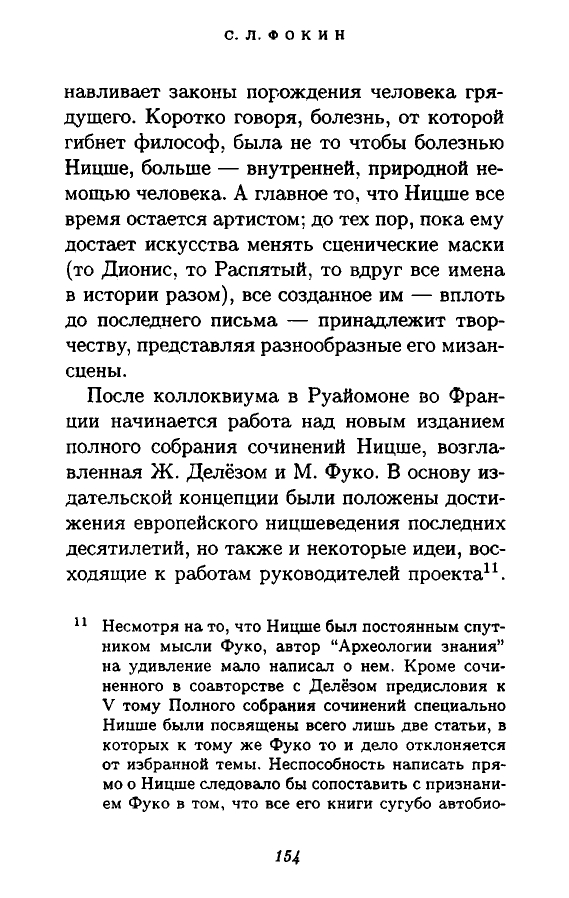 С. Л. ФОКИН

навливает законы порождения человека грядущего. Коротко говоря, болезнь, от которой гибнет философ, была не то чтобы болезнью Ницше, больше — внутренней, природной немощью человека. А главное то, что Ницше все время остается артистом; до тех пор, пока ему достает искусства менять сценические маски (то Дионис, то Распятый, то вдруг все имена в истории разом), все созданное им — вплоть до последнего письма — принадлежит творчеству, представляя разнообразные его мизансцены.

После коллоквиума в Руайомоне во Франции начинается работа над новым изданием полного собрания сочинений Ницше, возглавленная Ж. Делёзом и М. Фуко. В основу издательской концепции были положены достижения европейского ницшеведения последних десятилетий, но также и некоторые идеи, восходящие к работам руководителей проекта$^{11}$.

$^{11}$ Несмотря на то, что Ницше был постоянным спутником мысли Фуко, автор "Археологии знания" на удивление мало написал о нем. Кроме сочиненного в соавторстве с Делёзом предисловия к V тому Полного собрания сочинений специально Ницше были посвящены всего лишь две статьи, в которых к тому же Фуко то и дело отклоняется от избранной темы. Неспособность написать прямо о Ницше следовало бы сопоставить с признанием Фуко в том, что все его книги сугубо автобио-

154